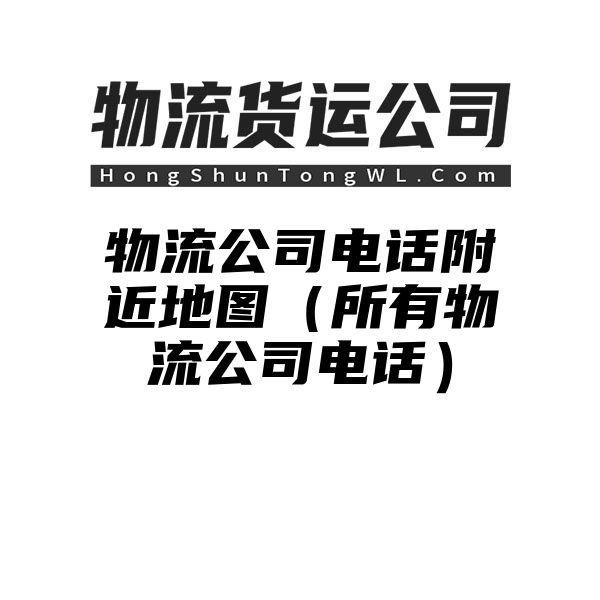 物流货运公司

HongShunTongWL.Com

物流公司电话附近地图（所有物流公司电话）